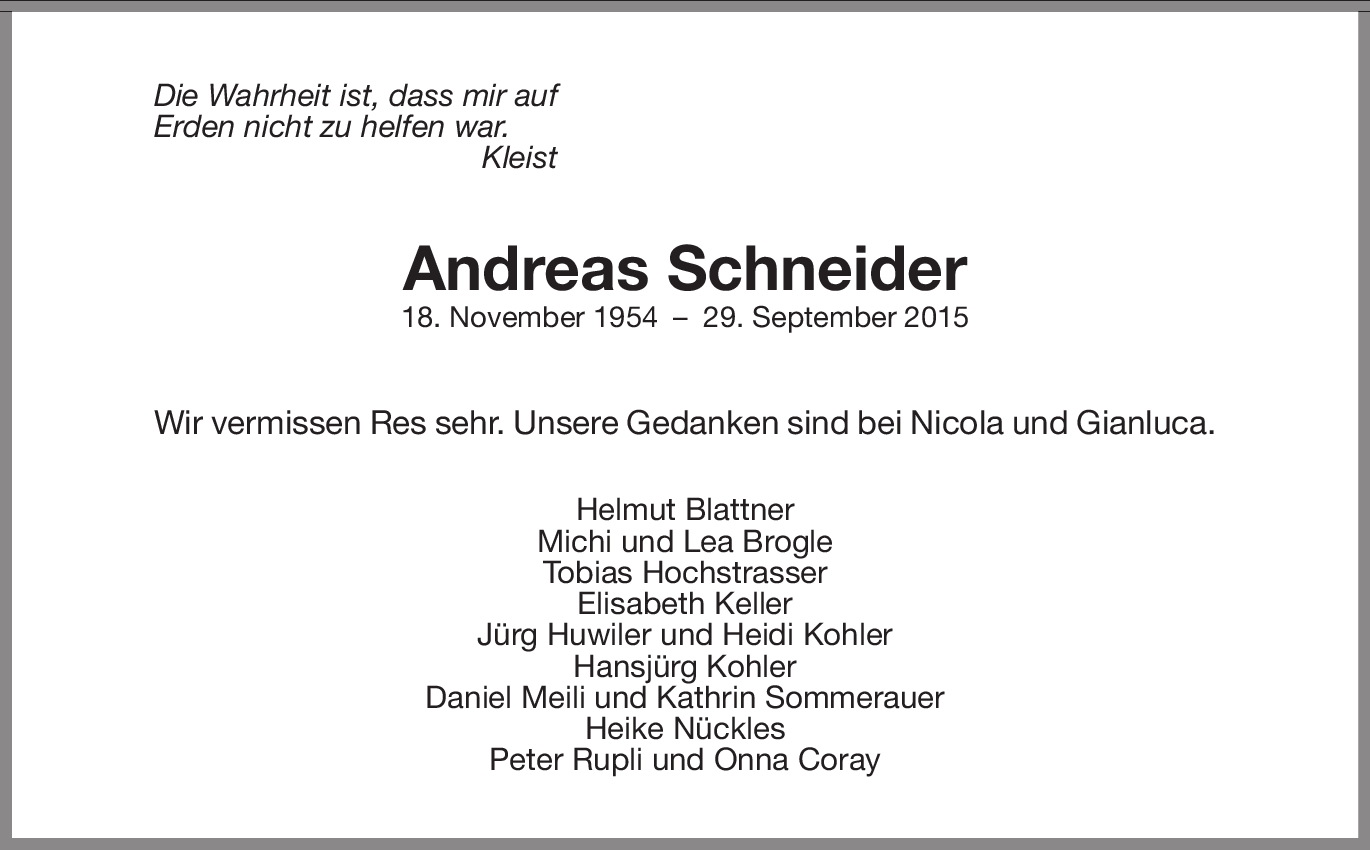 Die Wahrheit ist, dass mir auf
Erden nicht zu helfen war.
Kleist

Andreas Schneider
18. November 1954 – 29. September 2015

Wir vermissen Res sehr. Unsere Gedanken sind bei Nicola und Gianluca.

Helmut Blattner
Michi und Lea Brogle
Tobias Hochstrasser
Elisabeth Keller
Jürg Huwiler und Heidi Kohler
Hansjürg Kohler
Daniel Meili und Kathrin Sommerauer
Heike Nückles
Peter Rupli und Onna Coray